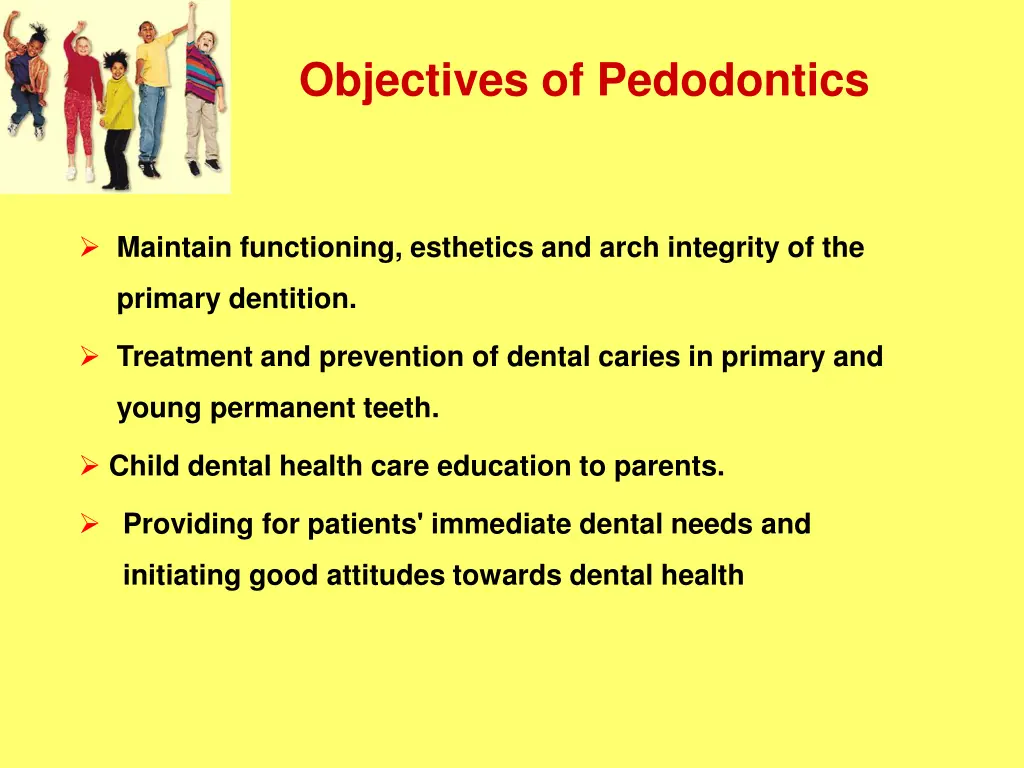 Objectives of Pedodontics

➢ Maintain functioning, esthetics and arch integrity of the primary dentition.

➢ Treatment and prevention of dental caries in primary and young permanent teeth.

➢ Child dental health care education to parents.

➢ Providing for patients' immediate dental needs and initiating good attitudes towards dental health